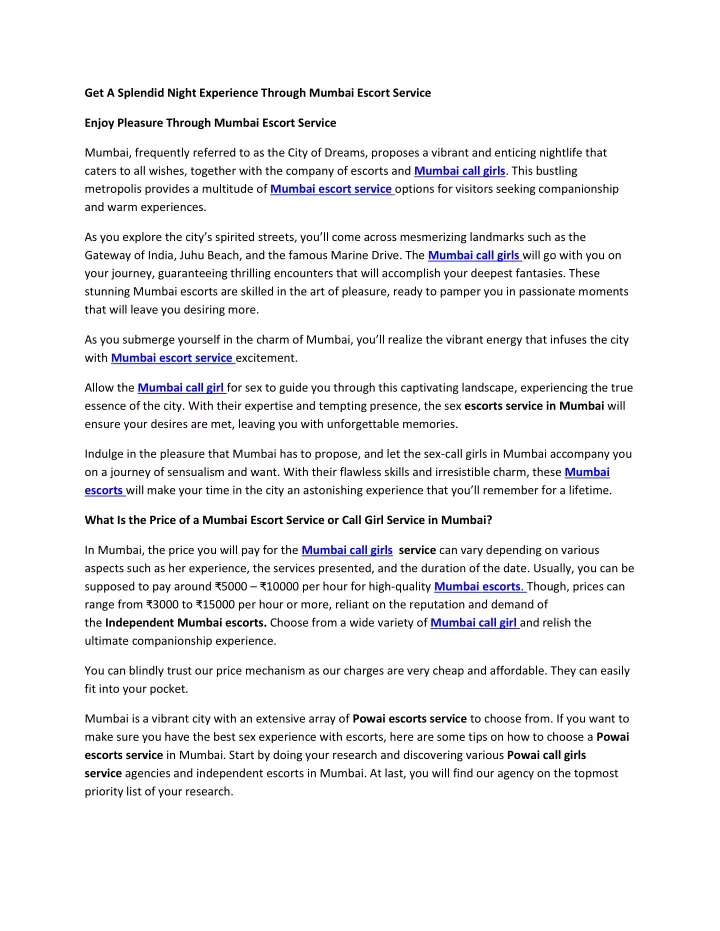 Get A Splendid Night Experience Through Mumbai Escort Service

Enjoy Pleasure Through Mumbai Escort Service

Mumbai, frequently referred to as the City of Dreams, proposes a vibrant and enticing nightlife that caters to all wishes, together with the company of escorts and Mumbai call girls. This bustling metropolis provides a multitude of Mumbai escort service options for visitors seeking companionship and warm experiences.

As you explore the city's spirited streets, you'll come across mesmerizing landmarks such as the Gateway of India, Juhu Beach, and the famous Marine Drive. The Mumbai call girls will go with you on your journey, guaranteeing thrilling encounters that will accomplish your deepest fantasies. These stunning Mumbai escorts are skilled in the art of pleasure, ready to pamper you in passionate moments that will leave you desiring more.

As you submerge yourself in the charm of Mumbai, you'll realize the vibrant energy that infuses the city with Mumbai escort service excitement.

Allow the Mumbai call girl for sex to guide you through this captivating landscape, experiencing the true essence of the city. With their expertise and tempting presence, the sex escorts service in Mumbai will ensure your desires are met, leaving you with unforgettable memories.

Indulge in the pleasure that Mumbai has to propose, and let the sex-call girls in Mumbai accompany you on a journey of sensualism and want. With their flawless skills and irresistible charm, these Mumbai escorts will make your time in the city an astonishing experience that you'll remember for a lifetime.

What Is the Price of a Mumbai Escort Service or Call Girl Service in Mumbai?

In Mumbai, the price you will pay for the Mumbai call girls service can vary depending on various aspects such as her experience, the services presented, and the duration of the date. Usually, you can be supposed to pay around ₹5000 – ₹10000 per hour for high-quality Mumbai escorts. Though, prices can range from ₹3000 to ₹15000 per hour or more, reliant on the reputation and demand of the Independent Mumbai escorts. Choose from a wide variety of Mumbai call girl and relish the ultimate companionship experience.

You can blindly trust our price mechanism as our charges are very cheap and affordable. They can easily fit into your pocket.

Mumbai is a vibrant city with an extensive array of Powai escorts service to choose from. If you want to make sure you have the best sex experience with escorts, here are some tips on how to choose a Powai escorts service in Mumbai. Start by doing your research and discovering various Powai call girls service agencies and independent escorts in Mumbai. At last, you will find our agency on the topmost priority list of your research.